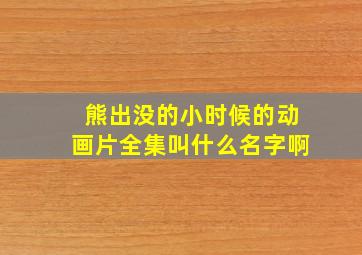 熊出没的小时候的动画片全集叫什么名字啊